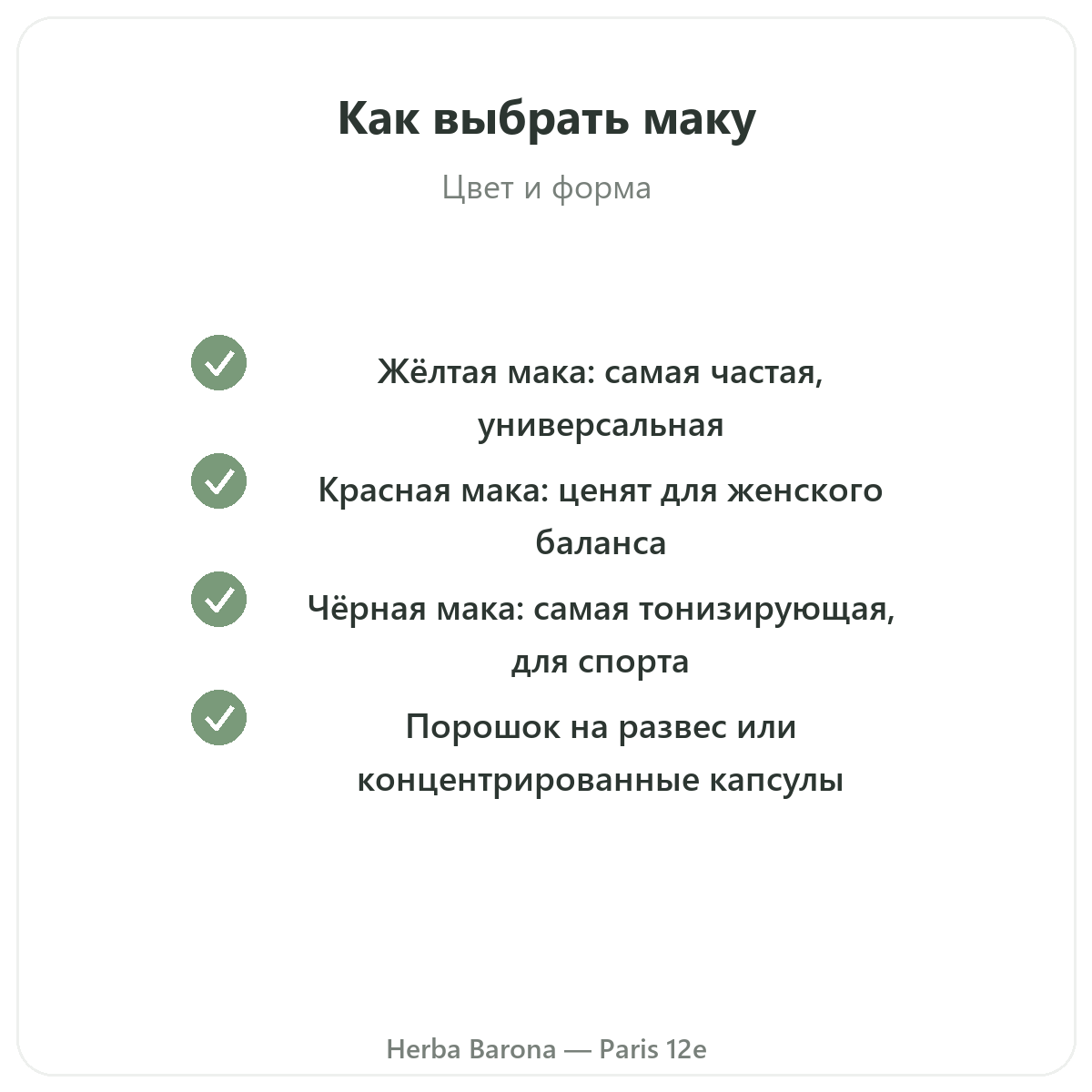 Как выбрать маку

Цвет и форма

Жёлтая мака: самая частая, универсальная

Красная мака: ценят для женского баланса

Чёрная мака: самая тонизирующая, для спорта

Порошок на развес или концентрированные капсулы

Herba Barona — Paris 12e